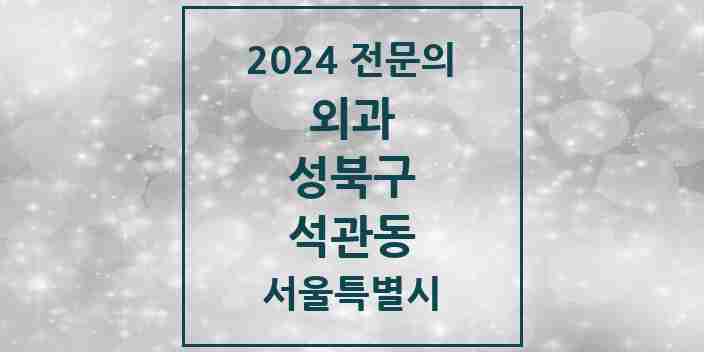 2024 전문의
외과
성북구
석관동
서울특별시